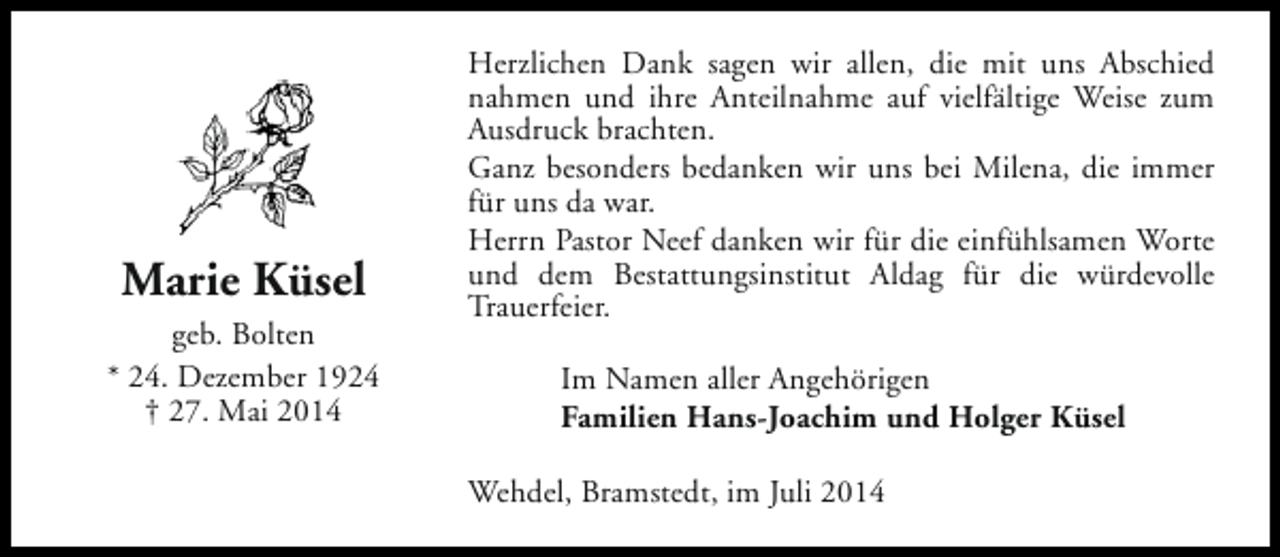 Marie Küsel

geb. Bolten

* 24. Dezember 1924
† 27. Mai 2014

Herzlichen Dank sagen wir allen, die mit uns Abschied nahmen und ihre Anteilnahme auf vielfältige Weise zum Ausdruck brachten.

Ganz besonders bedanken wir uns bei Milena, die immer für uns da war.

Herrn Pastor Neef danken wir für die einfühlsamen Worte und dem Bestattungsinstitut Aldag für die würdevolle Trauerfeier.

Im Namen aller Angehörigen
Familien Hans-Joachim und Holger Küsel

Wehdel, Bramstedt, im Juli 2014